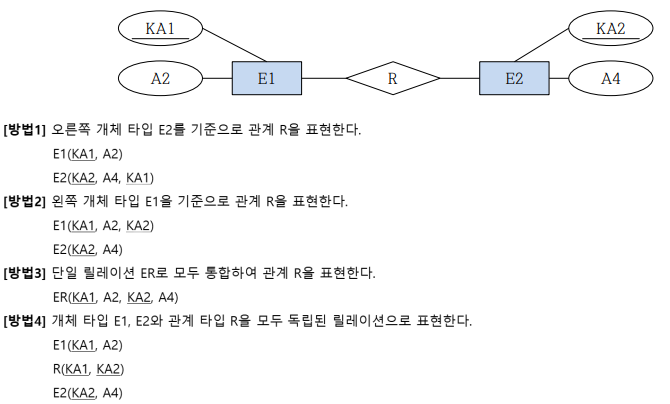 KA1
KA2
A2
E1
R
E2
A4

[방법1] 오른쪽 개체 타입 E2를 기준으로 관계 R을 표현한다.
E1(KA1, A2)
E2(KA2, A4, KA1)
[방법2] 왼쪽 개체 타입 E1을 기준으로 관계 R을 표현한다.
E1(KA1, A2, KA2)
E2(KA2, A4)
[방법3] 단일 릴레이션 ER로 모두 통합하여 관계 R을 표현한다.
ER(KA1, A2, KA2, A4)
[방법4] 개체 타입 E1, E2와 관계 타입 R을 모두 독립된 릴레이션으로 표현한다.
E1(KA1, A2)
R(KA1, KA2)
E2(KA2, A4)